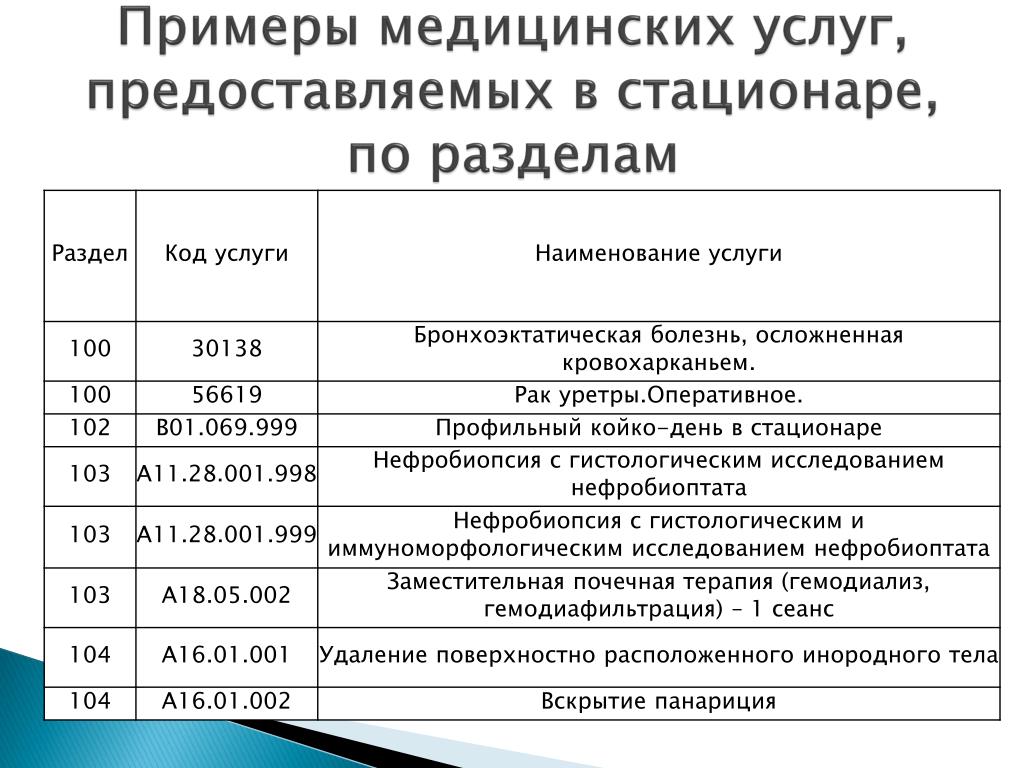 Примеры медицинских услуг, предоставляемых в стационаре, по разделам

| Раздел | Код услуги | Наименование услуги |
|---|---|---|
| 100 | 30138 | Бронхоэктатическая болезнь, осложненная кровохарканьем. |
| 100 | 56619 | Рак уретры.Оперативное. |
| 102 | B01.069.999 | Профильный койко-день в стационаре |
| 103 | A11.28.001.998 | Нефробиопсия с гистологическим исследованием нефробиоптата |
| 103 | A11.28.001.999 | Нефробиопсия с гистологическим и иммуноморфологическим исследованием нефробиоптата |
| 103 | A18.05.002 | Заместительная почечная терапия (гемодиализ, гемодиафильтрация) – 1 сеанс |
| 104 | A16.01.001 | Удаление поверхностно расположенного инородного тела |
| 104 | A16.01.002 | Вскрытие панариция |